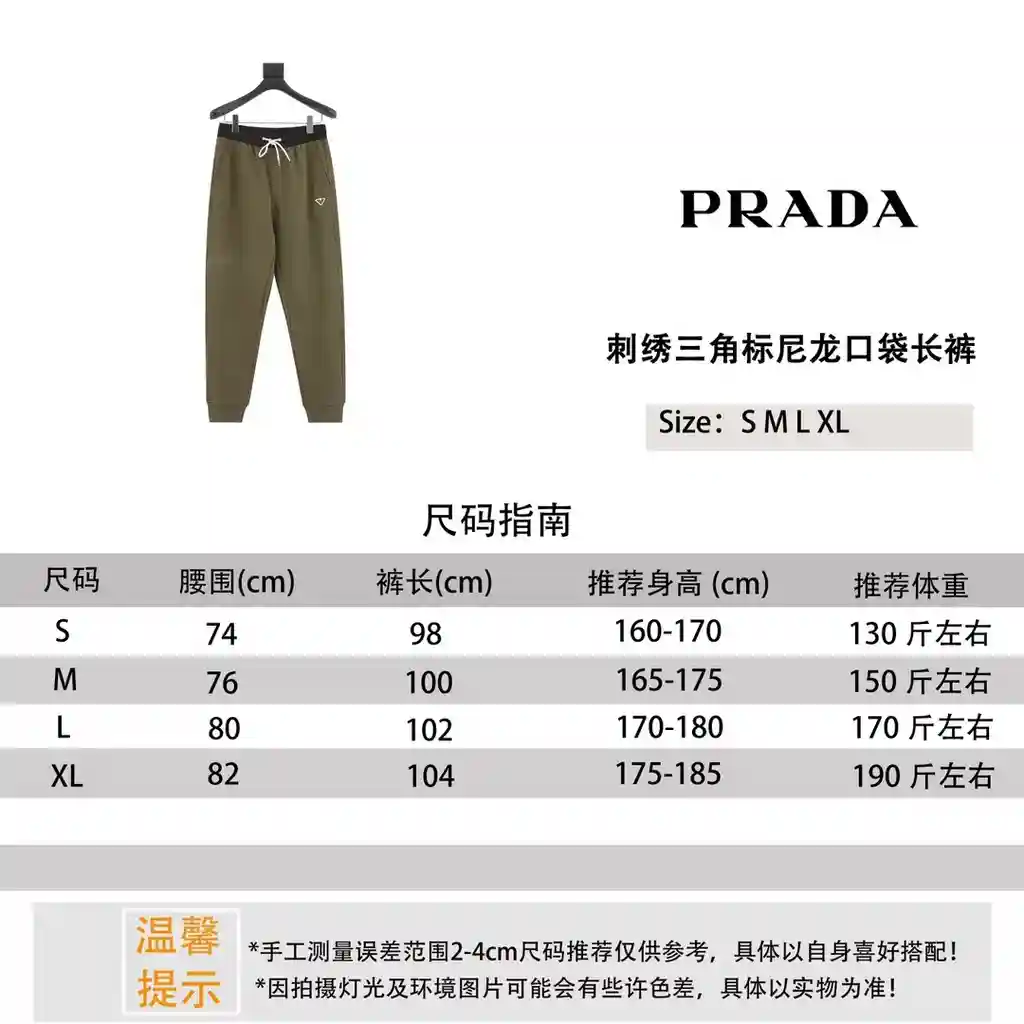 PRADA

刺绣三角标尼龙口袋长裤

Size：S M L XL

尺码指南

| 尺码 | 腰围(cm) | 裤长(cm) | 推荐身高 (cm) | 推荐体重 |
|---|---|---|---|---|
| S | 74 | 98 | 160-170 | 130 斤左右 |
| M | 76 | 100 | 165-175 | 150 斤左右 |
| L | 80 | 102 | 170-180 | 170 斤左右 |
| XL | 82 | 104 | 175-185 | 190 斤左右 |

温馨提示

*手工测量误差范围2-4cm尺码推荐仅供参考，具体以自身喜好搭配！
*因拍摄灯光及环境图片可能会有些许色差，具体以实物为准！